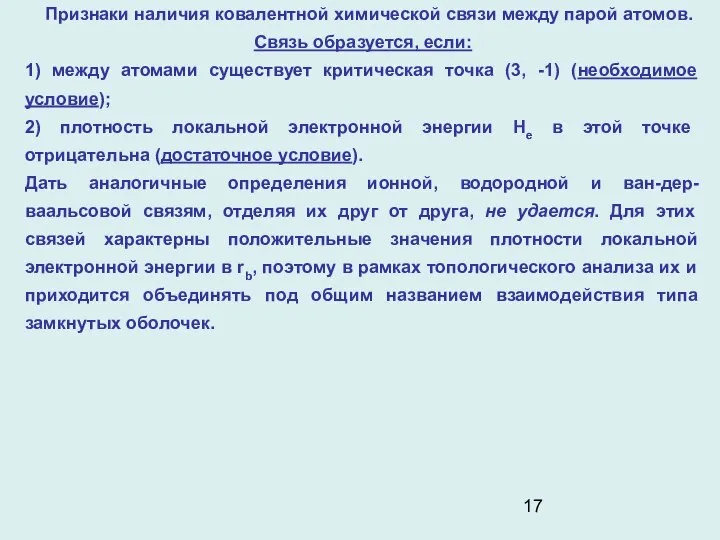 Признаки наличия ковалентной химической связи между парой атомов.

Связь образуется, если:

1) между атомами существует критическая точка (3, -1) (необходимое условие);

2) плотность локальной электронной энергии $H_e$ в этой точке отрицательна (достаточное условие).

Дать аналогичные определения ионной, водородной и ван-дер-ваальсовой связям, отделяя их друг от друга, не удается. Для этих связей характерны положительные значения плотности локальной электронной энергии в $r_b$, поэтому в рамках топологического анализа их и приходится объединять под общим названием взаимодействия типа замкнутых оболочек.

17